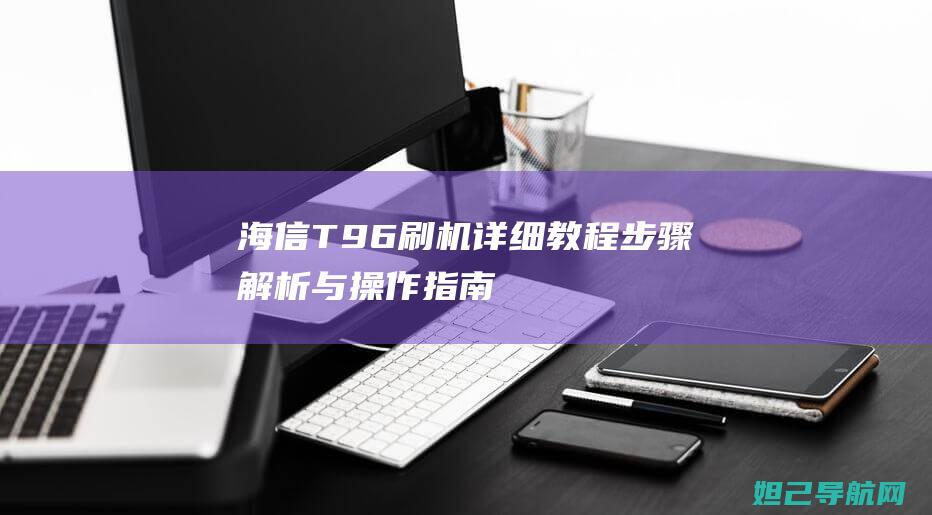 海信T96刷机详细教程步骤解析与操作指南

妲己导航网